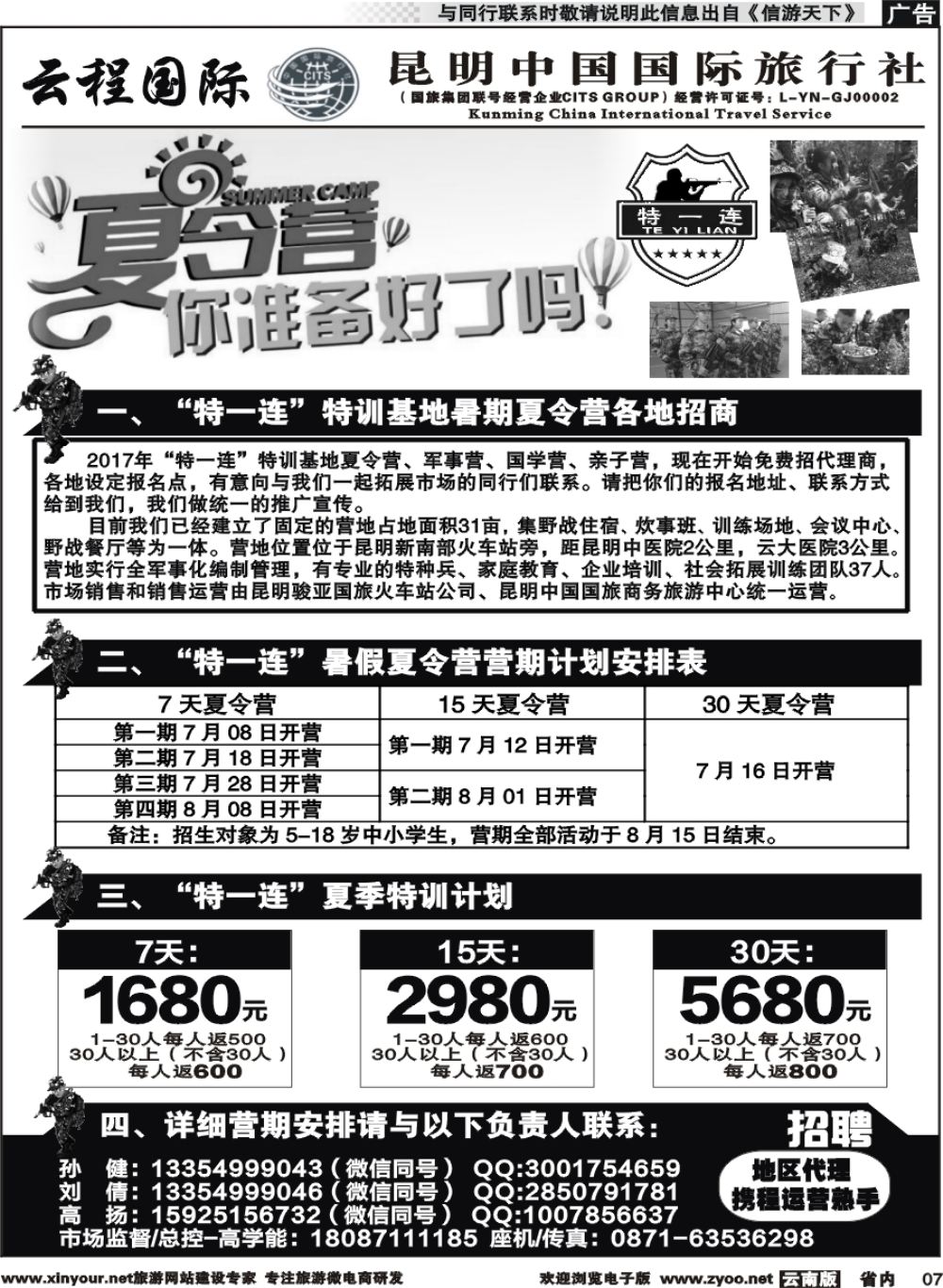 与同行联系时敬请说明此信息出自《信游天下》 广告

云程国际 CITS 昆明中国国际旅行社
（国旅集团联号经营企业CITS GROUP）经营许可证号：L-YN-GJ00002
Kunming China International Travel Service

SUMMER CAMP
夏令营
你准备好了吗！

特一连
TE YI LIAN
★★★★★

一、“特一连”特训基地暑期夏令营各地招商

2017年“特一连”特训基地夏令营、军事营、国学营、亲子营，现在开始免费招代理商，各地设定报名点，有意向与我们一起拓展市场的同行们联系。请把你们的报名地址、联系方式给到我们，我们做统一的推广宣传。

目前我们已经建立了固定的营地占地面积31亩，集野战住宿、炊事班、训练场地、会议中心、野战餐厅等为一体。营地位置位于昆明新南部火车站旁，距昆明中医院2公里，云大医院3公里。营地实行全军事化编制管理，有专业的特种兵、家庭教育、企业培训、社会拓展训练团队37人。市场销售和销售运营由昆明骏亚国旅火车站公司、昆明中国国旅商务旅游中心统一运营。

二、“特一连”暑假夏令营营期计划安排表

| 7 天夏令营 | 15 天夏令营 | 30 天夏令营 |
|---|---|---|
| 第一期 7 月 08 日开营 | 第一期 7 月 12 日开营 | 7 月 16 日开营 |
| 第二期 7 月 18 日开营 | | |
| 第三期 7 月 28 日开营 | 第二期 8 月 01 日开营 | |
| 第四期 8 月 08 日开营 | | |
| 备注：招生对象为 5-18 岁中小学生，营期全部活动于 8 月 15 日结束。 | | |

三、“特一连”夏季特训计划

7天：
1680元
1-30人每人返500
30人以上（不含30人）
每人返600

15天：
2980元
1-30人每人返600
30人以上（不含30人）
每人返700

30天：
5680元
1-30人每人返700
30人以上（不含30人）
每人返800

四、详细营期安排请与以下负责人联系：

孙 健：13354999043（微信同号） QQ:3001754659
刘 倩：13354999046（微信同号） QQ:2850791781
高 扬：15925156732（微信同号） QQ:1007856637
市场监督/总控-高学能：18087111185 座机/传真：0871-63536298

招聘
地区代理
携程运营熟手

www.xinyour.net旅游网站建设专家 专注旅游微电商研发 欢迎浏览电子版 www.zyoo.net 云南版 省内 07